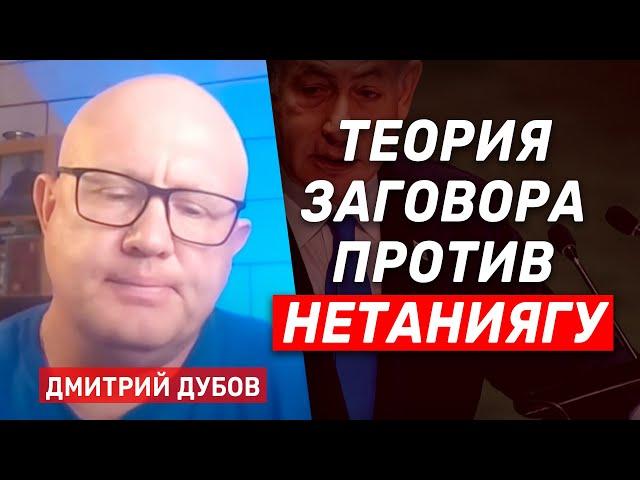 ТЕОРИЯ ЗАГОВОРА ПРОТИВ НЕТАНИЯГУ

ДМИТРИЙ ДУБОВ